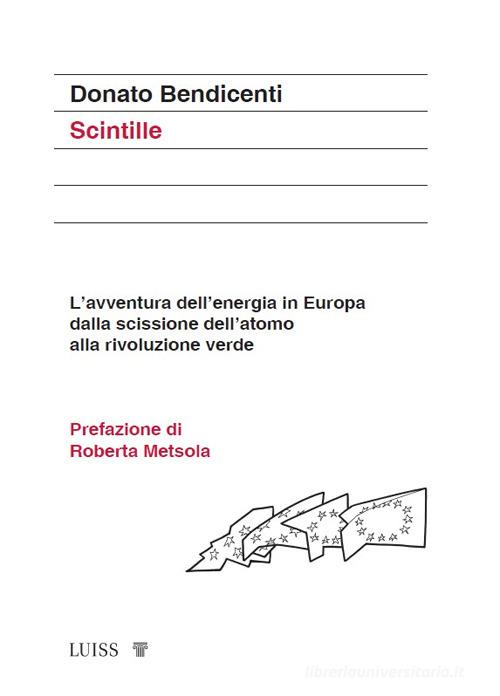 Donato Bendicenti

Scintille

L'avventura dell'energia in Europa dalla scissione dell'atomo alla rivoluzione verde

Prefazione di Roberta Metsola

LUISS

libreriauniversitaria.it